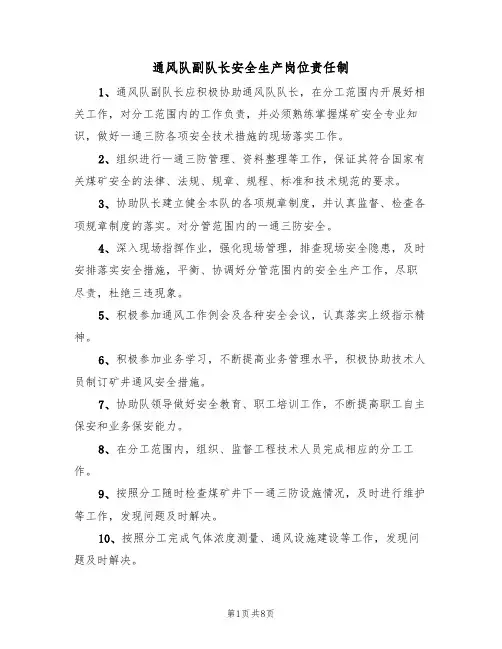 通风队副队长安全生产岗位责任制

1、通风队副队长应积极协助通风队队长，在分工范围内开展好相关工作，对分工范围内的工作负责，并必须熟练掌握煤矿安全专业知识，做好一通三防各项安全技术措施的现场落实工作。

2、组织进行一通三防管理、资料整理等工作，保证其符合国家有关煤矿安全的法律、法规、规章、规程、标准和技术规范的要求。

3、协助队长建立健全本队的各项规章制度，并认真监督、检查各项规章制度的落实。对分管范围内的一通三防安全。

4、深入现场指挥作业，强化现场管理，排查现场安全隐患，及时安排落实安全措施，平衡、协调好分管范围内的安全生产工作，尽职尽责，杜绝三违现象。

5、积极参加通风工作例会及各种安全会议，认真落实上级指示精神。

6、积极参加业务学习，不断提高业务管理水平，积极协助技术人员制订矿井通风安全措施。

7、协助队领导做好安全教育、职工培训工作，不断提高职工自主保安和业务保安能力。

8、在分工范围内，组织、监督工程技术人员完成相应的分工工作。

9、按照分工随时检查煤矿井下一通三防设施情况，及时进行维护等工作，发现问题及时解决。

10、按照分工完成气体浓度测量、通风设施建设等工作，发现问题及时解决。

第1页 共8页